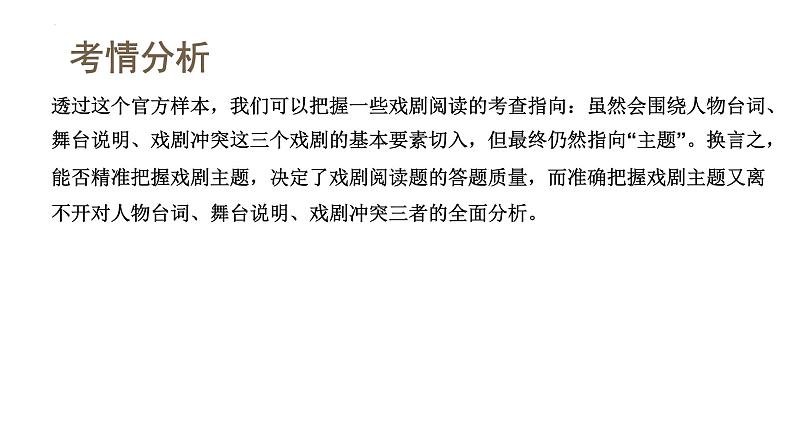 考情分析

透过这个官方样本，我们可以把握一些戏剧阅读的考查指向：虽然会围绕人物台词、舞台说明、戏剧冲突这三个戏剧的基本要素切入，但最终仍然指向“主题”。换言之，能否精准把握戏剧主题，决定了戏剧阅读题的答题质量，而准确把握戏剧主题又离不开对人物台词、舞台说明、戏剧冲突三者的全面分析。